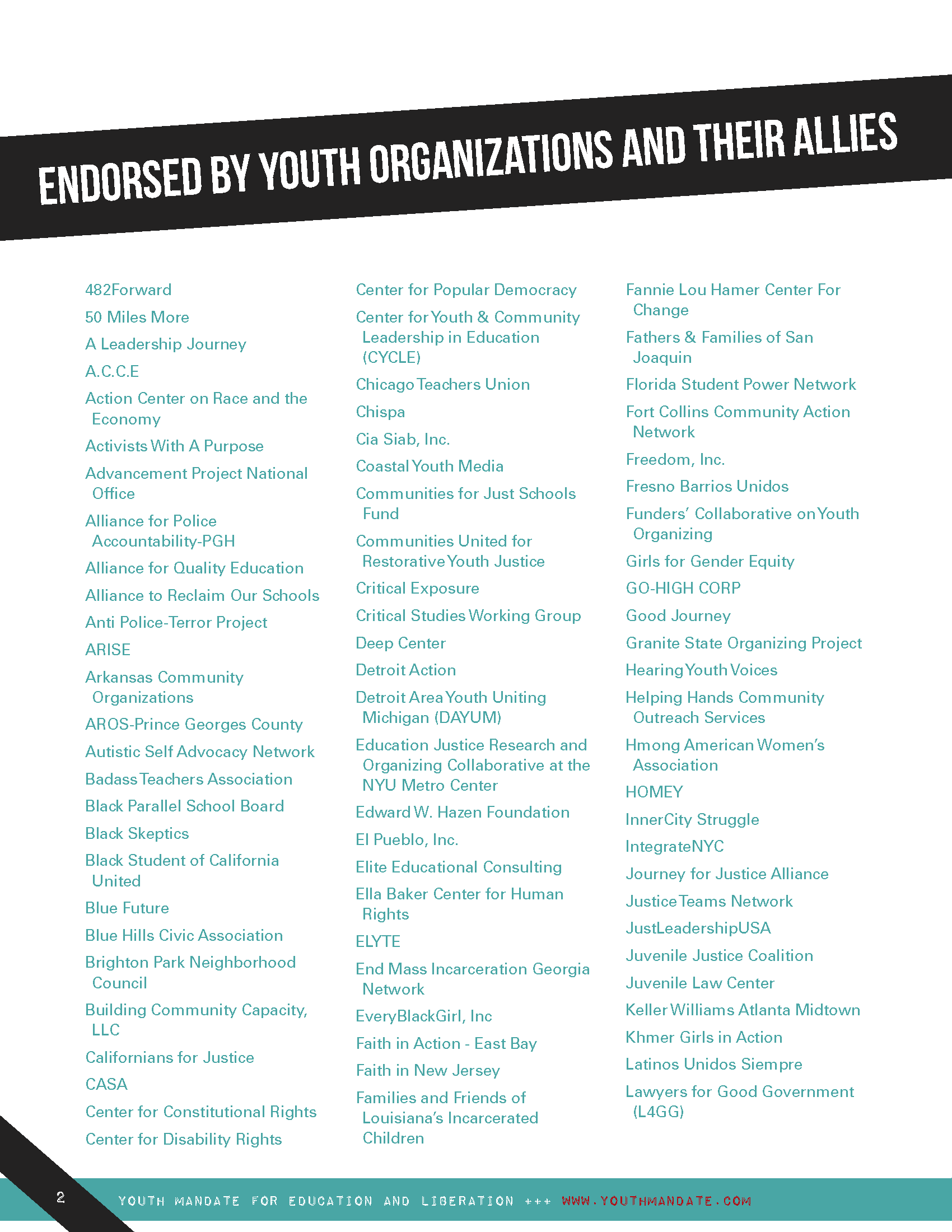 ENDORSED BY YOUTH ORGANIZATIONS AND THEIR ALLIES

482Forward
50 Miles More
A Leadership Journey
A.C.C.E
Action Center on Race and the Economy
Activists With A Purpose
Advancement Project National Office
Alliance for Police Accountability-PGH
Alliance for Quality Education
Alliance to Reclaim Our Schools
Anti Police-Terror Project
ARISE
Arkansas Community Organizations
AROS-Prince Georges County
Autistic Self Advocacy Network
Badass Teachers Association
Black Parallel School Board
Black Skeptics
Black Student of California United
Blue Future
Blue Hills Civic Association
Brighton Park Neighborhood Council
Building Community Capacity, LLC
Californians for Justice
CASA
Center for Constitutional Rights
Center for Disability Rights

Center for Popular Democracy
Center for Youth & Community Leadership in Education (CYCLE)
Chicago Teachers Union
Chispa
Cia Siab, Inc.
Coastal Youth Media
Communities for Just Schools Fund
Communities United for Restorative Youth Justice
Critical Exposure
Critical Studies Working Group
Deep Center
Detroit Action
Detroit Area Youth Uniting Michigan (DAYUM)
Education Justice Research and Organizing Collaborative at the NYU Metro Center
Edward W. Hazen Foundation
El Pueblo, Inc.
Elite Educational Consulting
Ella Baker Center for Human Rights
ELYTE
End Mass Incarceration Georgia Network
EveryBlackGirl, Inc
Faith in Action - East Bay
Faith in New Jersey
Families and Friends of Louisiana's Incarcerated Children

Fannie Lou Hamer Center For Change
Fathers & Families of San Joaquin
Florida Student Power Network
Fort Collins Community Action Network
Freedom, Inc.
Fresno Barrios Unidos
Funders' Collaborative on Youth Organizing
Girls for Gender Equity
GO-HIGH CORP
Good Journey
Granite State Organizing Project
Hearing Youth Voices
Helping Hands Community Outreach Services
Hmong American Women's Association
HOMEY
InnerCity Struggle
IntegrateNYC
Journey for Justice Alliance
Justice Teams Network
JustLeadershipUSA
Juvenile Justice Coalition
Juvenile Law Center
Keller Williams Atlanta Midtown
Khmer Girls in Action
Latinos Unidos Siempre
Lawyers for Good Government (L4GG)

2
YOUTH MANDATE FOR EDUCATION AND LIBERATION +++ WWW.YOUTHMANDATE.COM